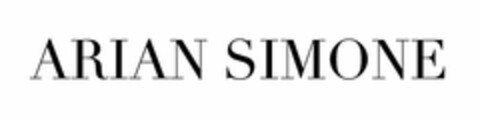 ARIAN SIMONE